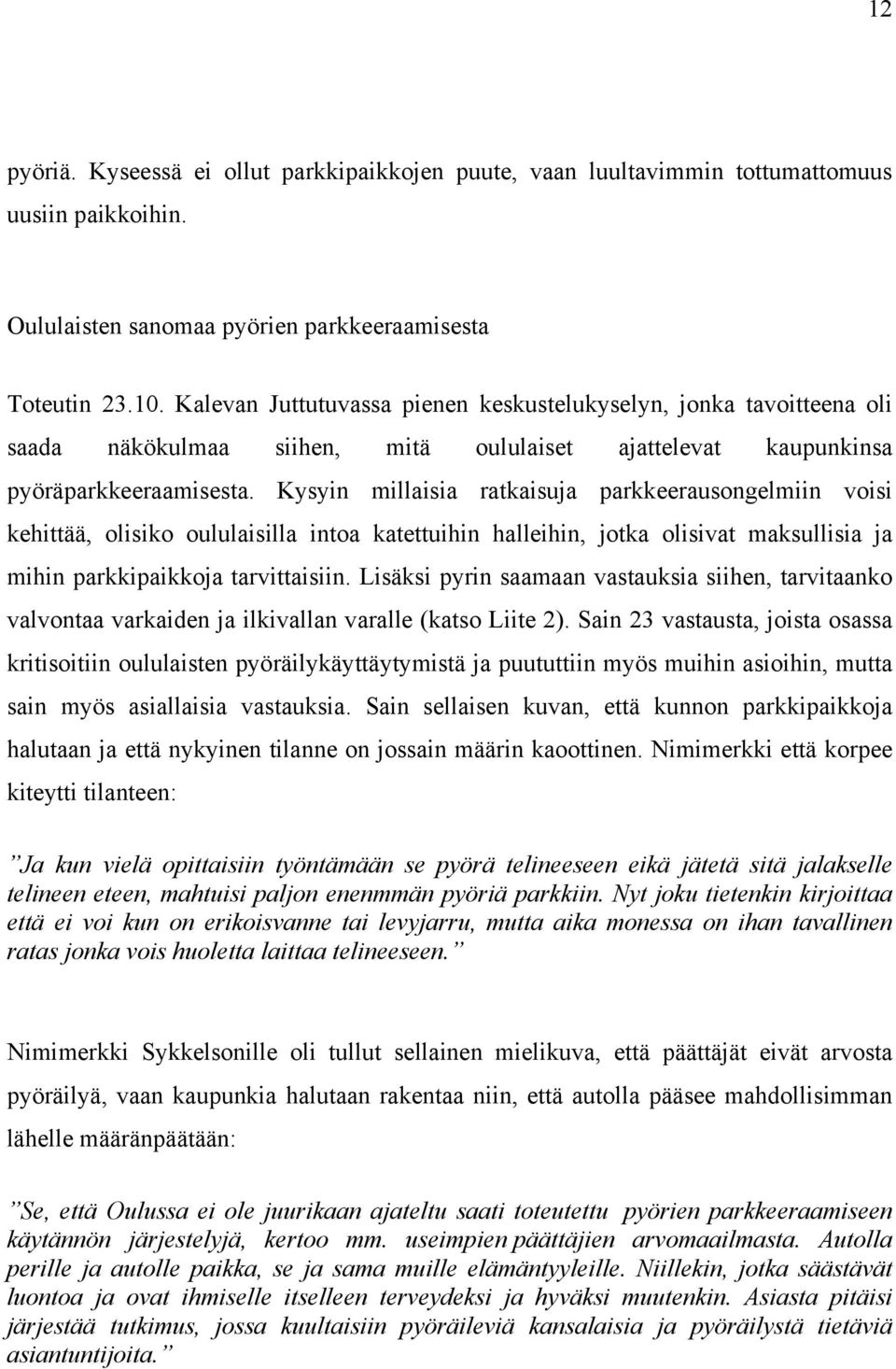 12

pyöriä. Kyseessä ei ollut parkkipaikkojen puute, vaan luultavimmin tottumattomuus uusiin paikkoihin.

Oululaisten sanomaa pyörien parkkeeraamisesta

Toteutin 23.10. Kalevan Juttutuvassa pienen keskustelukyselyn, jonka tavoitteena oli saada näkökulmaa siihen, mitä oululaiset ajattelevat kaupunkinsa pyöräparkkeeraamisesta. Kysyin millaisia ratkaisuja parkkeerausongelmiin voisi kehittää, olisiko oululaisilla intoa katettuihin halleihin, jotka olisivat maksullisia ja mihin parkkipaikkoja tarvittaisiin. Lisäksi pyrin saamaan vastauksia siihen, tarvitaanko valvontaa varkaiden ja ilkivallan varalle (katso Liite 2). Sain 23 vastausta, joista osassa kritisoitiin oululaisten pyöräilykäyttäytymistä ja puututtiin myös muihin asioihin, mutta sain myös asiallaisia vastauksia. Sain sellaisen kuvan, että kunnon parkkipaikkoja halutaan ja että nykyinen tilanne on jossain määrin kaoottinen. Nimimerkki että korpee kiteytti tilanteen:

”Ja kun vielä opittaisiin työntämään se pyörä telineeseen eikä jätetä sitä jalakselle telineen eteen, mahtuisi paljon enenmmän pyöriä parkkiin. Nyt joku tietenkin kirjoittaa että ei voi kun on erikoisvanne tai levyjarru, mutta aika monessa on ihan tavallinen ratas jonka vois huoletta laittaa telineeseen.”

Nimimerkki Sykkelsonille oli tullut sellainen mielikuva, että päättäjät eivät arvosta pyöräilyä, vaan kaupunkia halutaan rakentaa niin, että autolla pääsee mahdollisimman lähelle määränpäätään:

”Se, että Oulussa ei ole juurikaan ajateltu saati toteutettu pyörien parkkeeraamiseen käytännön järjestelyjä, kertoo mm. useimpien päättäjien arvomaailmasta. Autolla perille ja autolle paikka, se ja sama muille elämäntyyleille. Niillekin, jotka säästävät luontoa ja ovat ihmiselle itselleen terveydeksi ja hyväksi muutenkin. Asiasta pitäisi järjestää tutkimus, jossa kuultaisiin pyöräileviä kansalaisia ja pyöräilystä tietäviä asiantuntijoita.”